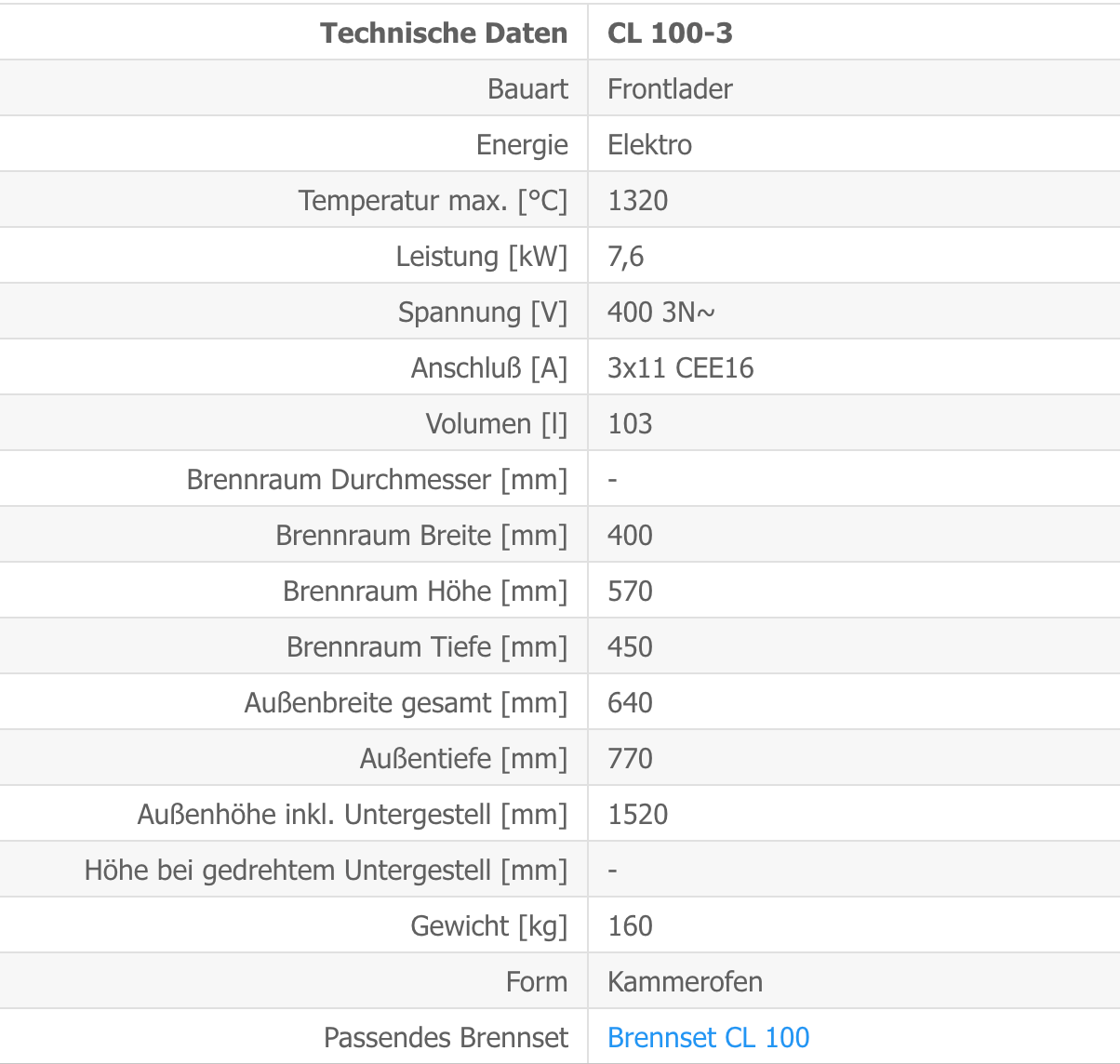 | Technische Daten | CL 100-3 |
|---|---|
| Bauart | Frontlader |
| Energie | Elektro |
| Temperatur max. [°C] | 1320 |
| Leistung [kW] | 7,6 |
| Spannung [V] | 400 3N~ |
| Anschluß [A] | 3x11 CEE16 |
| Volumen [l] | 103 |
| Brennraum Durchmesser [mm] | - |
| Brennraum Breite [mm] | 400 |
| Brennraum Höhe [mm] | 570 |
| Brennraum Tiefe [mm] | 450 |
| Außenbreite gesamt [mm] | 640 |
| Außentiefe [mm] | 770 |
| Außenhöhe inkl. Untergestell [mm] | 1520 |
| Höhe bei gedrehtem Untergestell [mm] | - |
| Gewicht [kg] | 160 |
| Form | Kammerofen |
| Passendes Brennset | Brennset CL 100 |